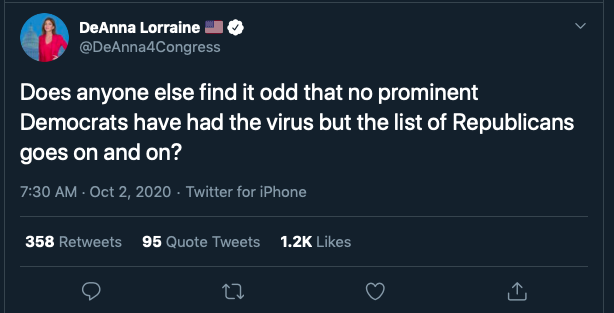 DeAnna Lorraine
@DeAnna4Congress

Does anyone else find it odd that no prominent Democrats have had the virus but the list of Republicans goes on and on?

7:30 AM · Oct 2, 2020 · Twitter for iPhone

358 Retweets 95 Quote Tweets 1.2K Likes